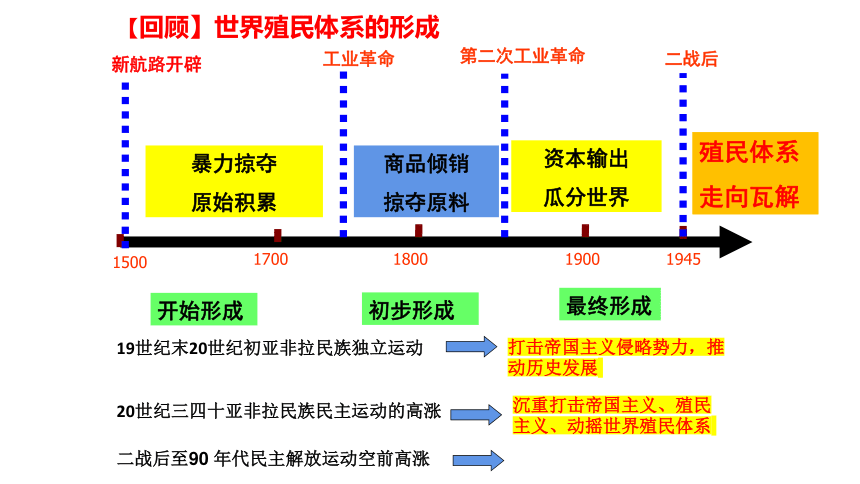 【回顾】世界殖民体系的形成

新航路开辟　工业革命　第二次工业革命　二战后

暴力掠夺
原始积累

商品倾销
掠夺原料

资本输出
瓜分世界

殖民体系
走向瓦解

1500　1700　1800　1900　1945

开始形成　初步形成　最终形成

19世纪末20世纪初亚非拉民族独立运动　打击帝国主义侵略势力，推动历史发展

20世纪三四十亚非拉民族民主运动的高涨　沉重打击帝国主义、殖民主义、动摇世界殖民体系

二战后至90 年代民主解放运动空前高涨